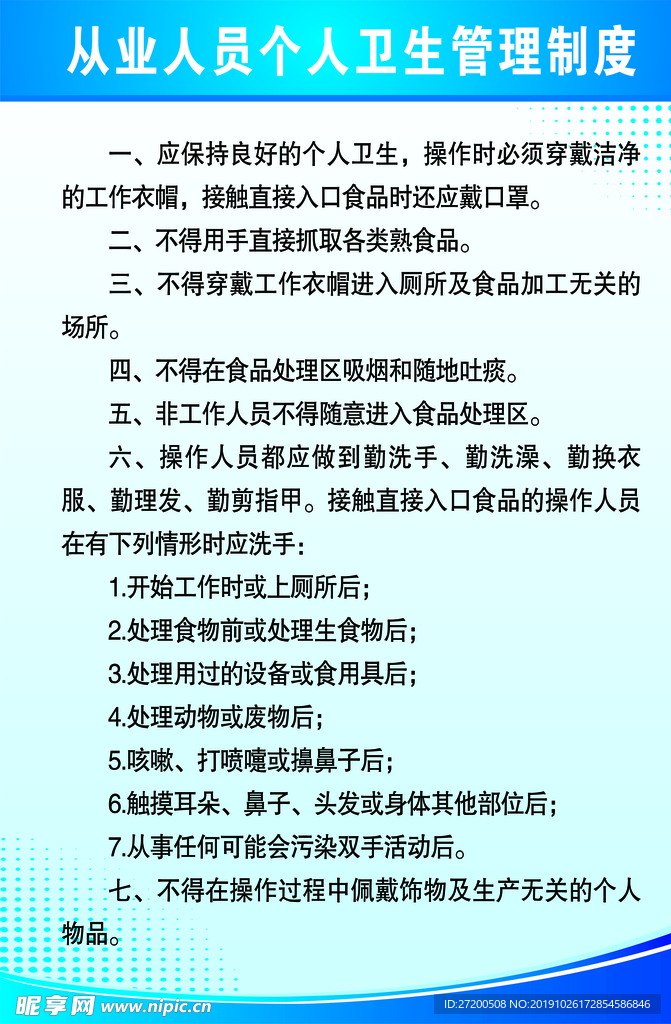 从业人员个人卫生管理制度

一、应保持良好的个人卫生，操作时必须穿戴洁净的工作衣帽，接触直接入口食品时还应戴口罩。

二、不得用手直接抓取各类熟食品。

三、不得穿戴工作衣帽进入厕所及食品加工无关的场所。

四、不得在食品处理区吸烟和随地吐痰。

五、非工作人员不得随意进入食品处理区。

六、操作人员都应做到勤洗手、勤洗澡、勤换衣服、勤理发、勤剪指甲。接触直接入口食品的操作人员在有下列情形时应洗手：

1.开始工作时或上厕所后；

2.处理食物前或处理生食物后；

3.处理用过的设备或食用具后；

4.处理动物或废物后；

5.咳嗽、打喷嚏或擤鼻子后；

6.触摸耳朵、鼻子、头发或身体其他部位后；

7.从事任何可能会污染双手活动后。

七、不得在操作过程中佩戴饰物及生产无关的个人物品。

昵享网 www.nipic.cn
ID:27200508 NO:20191026172854586846